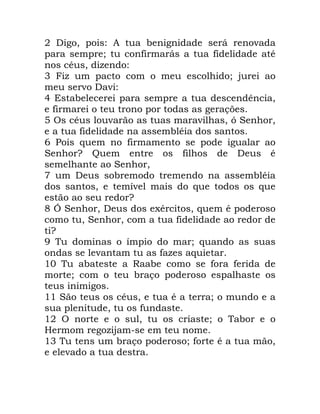 2 Digo, pois: A tua benignidade será renovada para sempre; tu confirmarás a tua fidelidade até nos céus, dizendo:
3 Fiz um pacto com o meu escolhido; jurei ao meu servo Davi:
4 Estabelecerei para sempre a tua descendência, e firmarei o teu trono por todas as gerações.
5 Os céus louvarão as tuas maravilhas, ó Senhor, e a tua fidelidade na assembléia dos santos.
6 Pois quem no firmamento se pode igualar ao Senhor? Quem entre os filhos de Deus é semelhante ao Senhor,
7 um Deus sobremodo tremendo na assembléia dos santos, e temível mais do que todos os que estão ao seu redor?
8 Ó Senhor, Deus dos exércitos, quem é poderoso como tu, Senhor, com a tua fidelidade ao redor de ti?
9 Tu dominas o ímpio do mar; quando as suas ondas se levantam tu as fazes aquietar.
10 Tu abateste a Raabe como se fora ferida de morte; com o teu braço poderoso espalhaste os teus inimigos.
11 São teus os céus, e tua é a terra; o mundo e a sua plenitude, tu os fundaste.
12 O norte e o sul, tu os criaste; o Tabor e o Hermom regozijam-se em teu nome.
13 Tu tens um braço poderoso; forte é a tua mão, e elevado a tua destra.